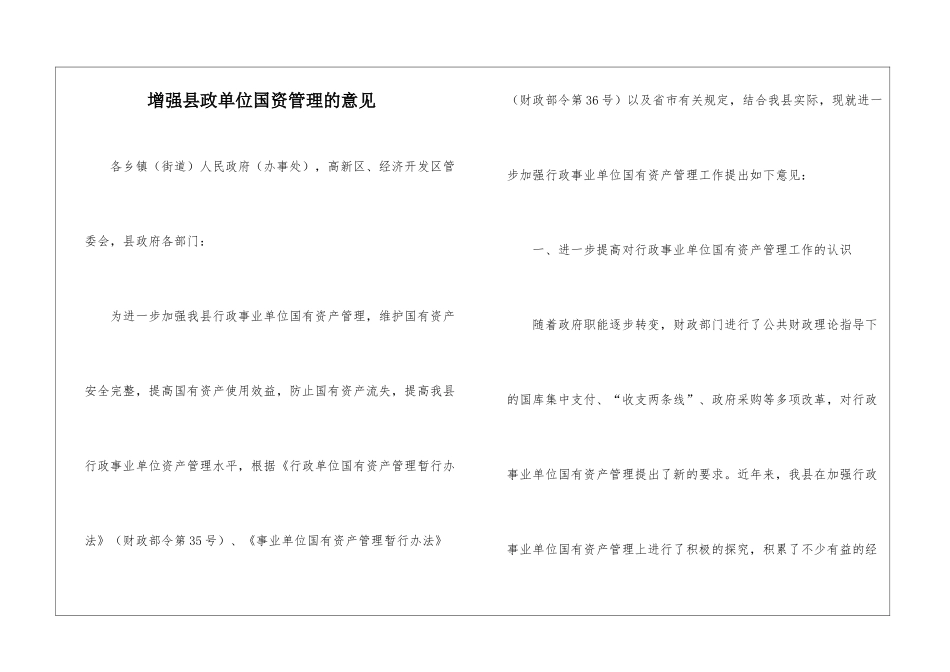 增强县政单位国资管理的意见

各乡镇（街道）人民政府（办事处），高新区、经济开发区管委会，县政府各部门：

为进一步加强我县行政事业单位国有资产管理，维护国有资产安全完整，提高国有资产使用效益，防止国有资产流失，提高我县行政事业单位资产管理水平，根据《行政单位国有资产管理暂行办法》（财政部令第35号）、《事业单位国有资产管理暂行办法》（财政部令第36号）以及省市有关规定，结合我县实际，现就进一步加强行政事业单位国有资产管理工作提出如下意见：

一、进一步提高对行政事业单位国有资产管理工作的认识

随着政府职能逐步转变，财政部门进行了公共财政理论指导下的国库集中支付、“收支两条线”、政府采购等多项改革，对行政事业单位国有资产管理提出了新的要求。近年来，我县在加强行政事业单位国有资产管理上进行了积极的探究，积累了不少有益的经